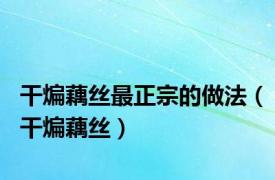 干煸藕丝最正宗的做法（干煸藕丝）